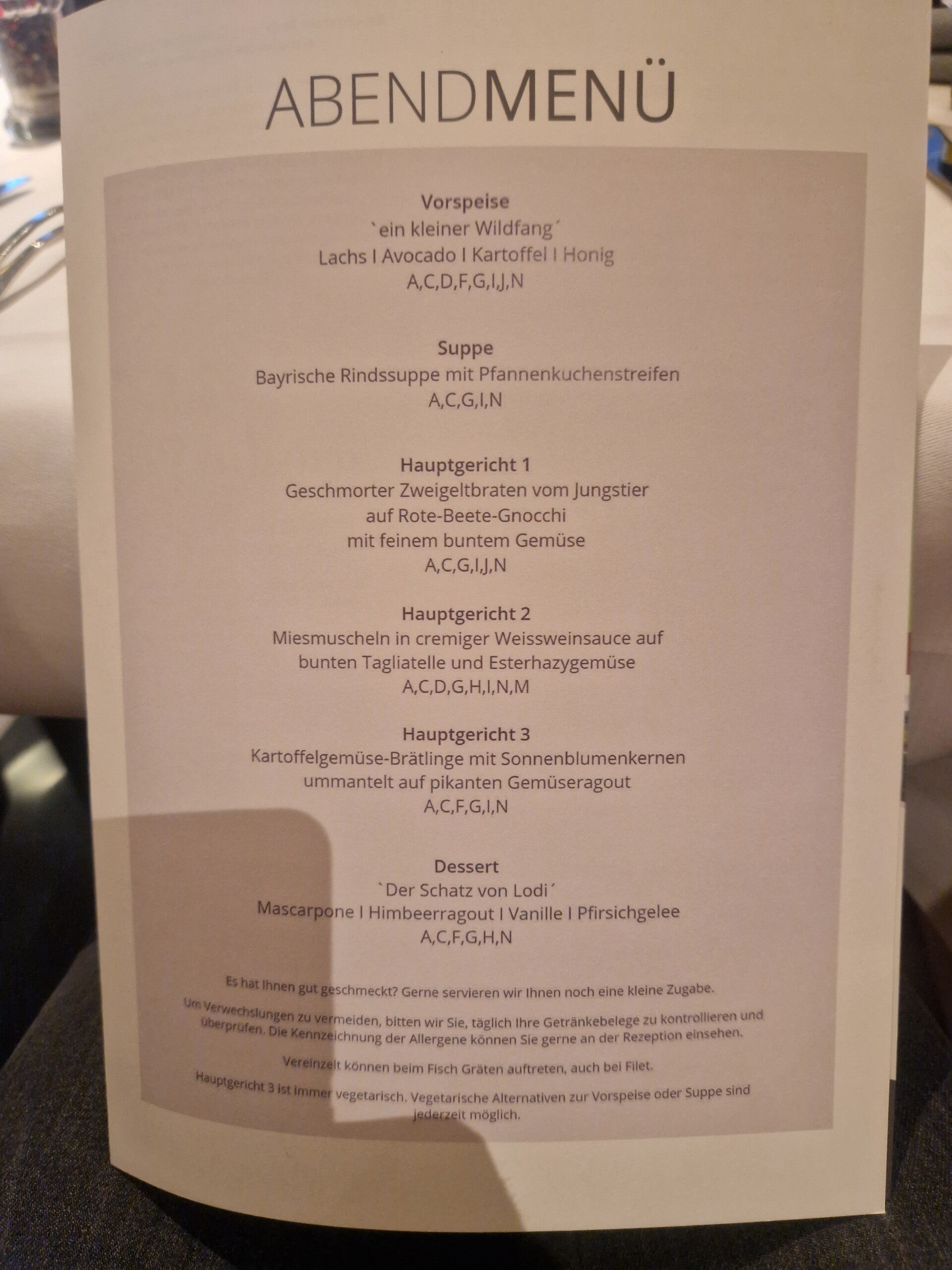 ABENDMENÜ

Vorspeise
`ein kleiner Wildfang´
Lachs I Avocado I Kartoffel I Honig
A,C,D,F,G,I,J,N

Suppe
Bayrische Rindssuppe mit Pfannenkuchenstreifen
A,C,G,I,N

Hauptgericht 1
Geschmorter Zweigeltbraten vom Jungstier
auf Rote-Beete-Gnocchi
mit feinem buntem Gemüse
A,C,G,I,J,N

Hauptgericht 2
Miesmuscheln in cremiger Weissweinsauce auf
bunten Tagliatelle und Esterhazygemüse
A,C,D,G,H,I,N,M

Hauptgericht 3
Kartoffelgemüse-Brätlinge mit Sonnenblumenkernen
ummantelt auf pikanten Gemüseragout
A,C,F,G,I,N

Dessert
`Der Schatz von Lodi´
Mascarpone I Himbeerragout I Vanille I Pfirsichgelee
A,C,F,G,H,N

Es hat Ihnen gut geschmeckt? Gerne servieren wir Ihnen noch eine kleine Zugabe.

Um Verwechslungen zu vermeiden, bitten wir Sie, täglich Ihre Getränkebelege zu kontrollieren und überprüfen. Die Kennzeichnung der Allergene können Sie gerne an der Rezeption einsehen.

Vereinzelt können beim Fisch Gräten auftreten, auch bei Filet.

Hauptgericht 3 ist immer vegetarisch. Vegetarische Alternativen zur Vorspeise oder Suppe sind jederzeit möglich.